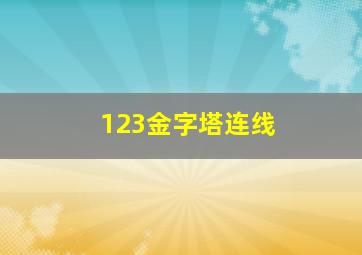 123金字塔连线